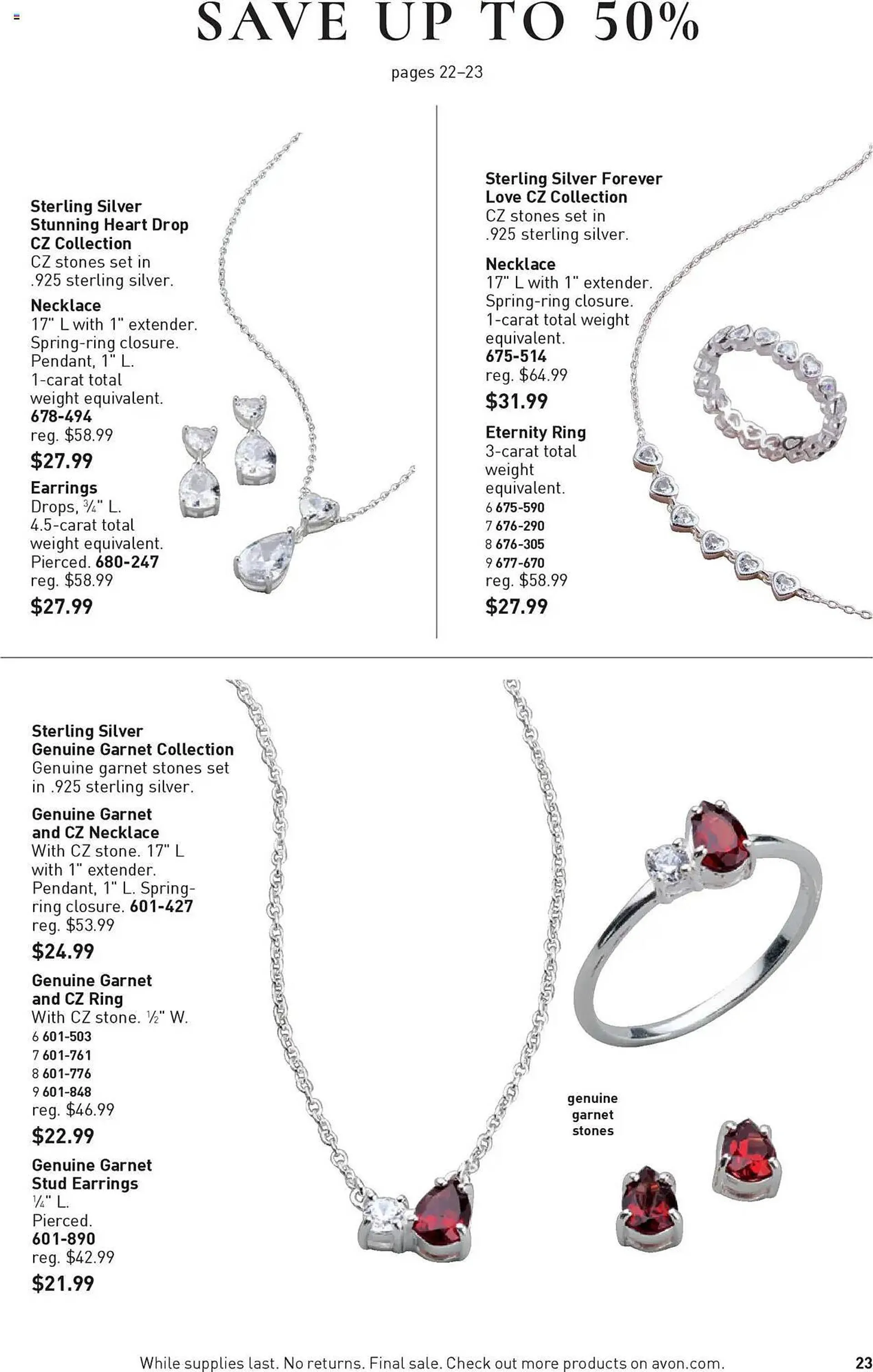 SAVE UP TO 50%

pages 22–23

Sterling Silver Stunning Heart Drop CZ Collection
CZ stones set in .925 sterling silver.

Necklace
17" L with 1" extender. Spring-ring closure. Pendant, 1" L. 1-carat total weight equivalent.
678-494
reg. $58.99
$27.99

Earrings
Drops, ¾" L. 4.5-carat total weight equivalent. Pierced. 680-247
reg. $58.99
$27.99

Sterling Silver Forever Love CZ Collection
CZ stones set in .925 sterling silver.

Necklace
17" L with 1" extender. Spring-ring closure. 1-carat total weight equivalent.
675-514
reg. $64.99
$31.99

Eternity Ring
3-carat total weight equivalent.
6 675-590
7 676-290
8 676-305
9 677-670
reg. $58.99
$27.99

Sterling Silver Genuine Garnet Collection
Genuine garnet stones set in .925 sterling silver.

Genuine Garnet and CZ Necklace
With CZ stone. 17" L with 1" extender. Pendant, 1" L. Spring-ring closure. 601-427
reg. $53.99
$24.99

Genuine Garnet and CZ Ring
With CZ stone. ½" W.
6 601-503
7 601-761
8 601-776
9 601-848
reg. $46.99
$22.99

Genuine Garnet Stud Earrings
¼" L. Pierced.
601-890
reg. $42.99
$21.99

genuine garnet stones

While supplies last. No returns. Final sale. Check out more products on avon.com.
23